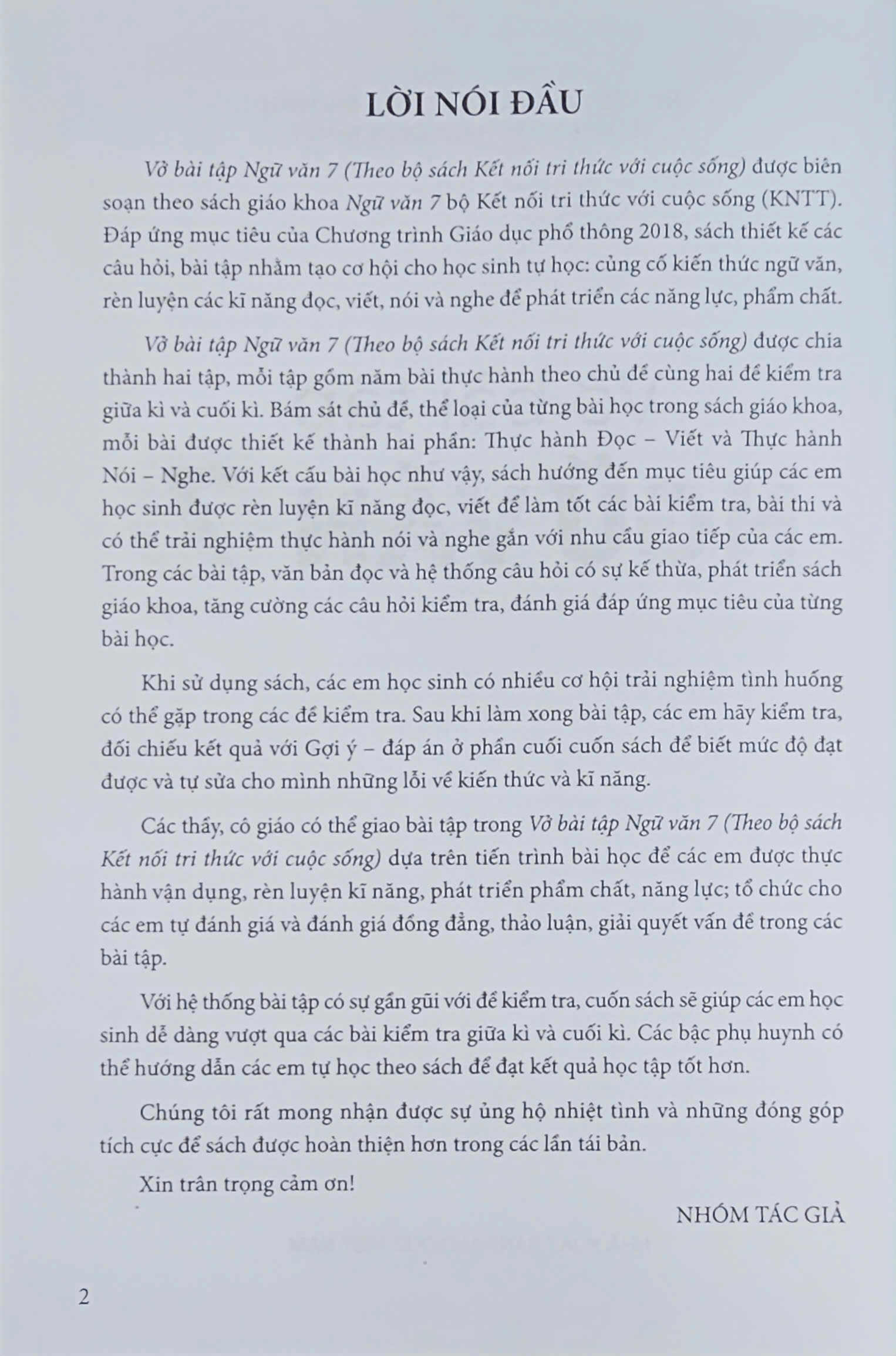 LỜI NÓI ĐẦU

Vở bài tập Ngữ văn 7 (Theo bộ sách Kết nối tri thức với cuộc sống) được biên soạn theo sách giáo khoa Ngữ văn 7 bộ Kết nối tri thức với cuộc sống (KNTT). Đáp ứng mục tiêu của Chương trình Giáo dục phổ thông 2018, sách thiết kế các câu hỏi, bài tập nhằm tạo cơ hội cho học sinh tự học: củng cố kiến thức ngữ văn, rèn luyện các kĩ năng đọc, viết, nói và nghe để phát triển các năng lực, phẩm chất.

Vở bài tập Ngữ văn 7 (Theo bộ sách Kết nối tri thức với cuộc sống) được chia thành hai tập, mỗi tập gồm năm bài thực hành theo chủ đề cùng hai đề kiểm tra giữa kì và cuối kì. Bám sát chủ đề, thể loại của từng bài học trong sách giáo khoa, mỗi bài được thiết kế thành hai phần: Thực hành Đọc – Viết và Thực hành Nói – Nghe. Với kết cấu bài học như vậy, sách hướng đến mục tiêu giúp các em học sinh được rèn luyện kĩ năng đọc, viết để làm tốt các bài kiểm tra, bài thi và có thể trải nghiệm thực hành nói và nghe gắn với nhu cầu giao tiếp của các em. Trong các bài tập, văn bản đọc và hệ thống câu hỏi có sự kế thừa, phát triển sách giáo khoa, tăng cường các câu hỏi kiểm tra, đánh giá đáp ứng mục tiêu của từng bài học.

Khi sử dụng sách, các em học sinh có nhiều cơ hội trải nghiệm tình huống có thể gặp trong các đề kiểm tra. Sau khi làm xong bài tập, các em hãy kiểm tra, đối chiếu kết quả với Gợi ý – đáp án ở phần cuối cuốn sách để biết mức độ đạt được và tự sửa cho mình những lỗi về kiến thức và kĩ năng.

Các thầy, cô giáo có thể giao bài tập trong Vở bài tập Ngữ văn 7 (Theo bộ sách Kết nối tri thức với cuộc sống) dựa trên tiến trình bài học để các em được thực hành vận dụng, rèn luyện kĩ năng, phát triển phẩm chất, năng lực; tổ chức cho các em tự đánh giá và đánh giá đồng đẳng, thảo luận, giải quyết vấn đề trong các bài tập.

Với hệ thống bài tập có sự gần gũi với đề kiểm tra, cuốn sách sẽ giúp các em học sinh dễ dàng vượt qua các bài kiểm tra giữa kì và cuối kì. Các bậc phụ huynh có thể hướng dẫn các em tự học theo sách để đạt kết quả học tập tốt hơn.

Chúng tôi rất mong nhận được sự ủng hộ nhiệt tình và những đóng góp tích cực để sách được hoàn thiện hơn trong các lần tái bản.

Xin trân trọng cảm ơn!

NHÓM TÁC GIẢ

2